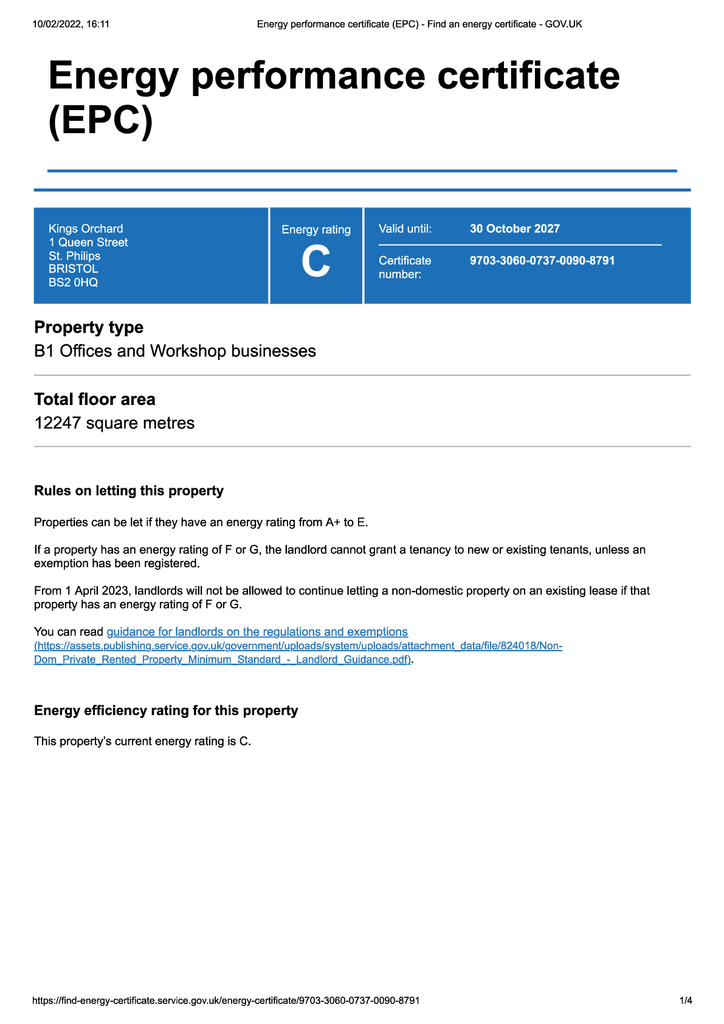 10/02/2022, 16:11 Energy performance certificate (EPC) - Find an energy certificate - GOV.UK

Energy performance certificate (EPC)

Kings Orchard
1 Queen Street
St. Philips
BRISTOL
BS2 0HQ

Energy rating
C

Valid until: 30 October 2027

Certificate number: 9703-3060-0737-0090-8791

Property type

B1 Offices and Workshop businesses

Total floor area

12247 square metres

Rules on letting this property

Properties can be let if they have an energy rating from A+ to E.

If a property has an energy rating of F or G, the landlord cannot grant a tenancy to new or existing tenants, unless an exemption has been registered.

From 1 April 2023, landlords will not be allowed to continue letting a non-domestic property on an existing lease if that property has an energy rating of F or G.

You can read guidance for landlords on the regulations and exemptions (https://assets.publishing.service.gov.uk/government/uploads/system/uploads/attachment_data/file/824018/Non-Dom_Private_Rented_Property_Minimum_Standard_-_Landlord_Guidance.pdf).

Energy efficiency rating for this property

This property's current energy rating is C.

https://find-energy-certificate.service.gov.uk/energy-certificate/9703-3060-0737-0090-8791 1/4